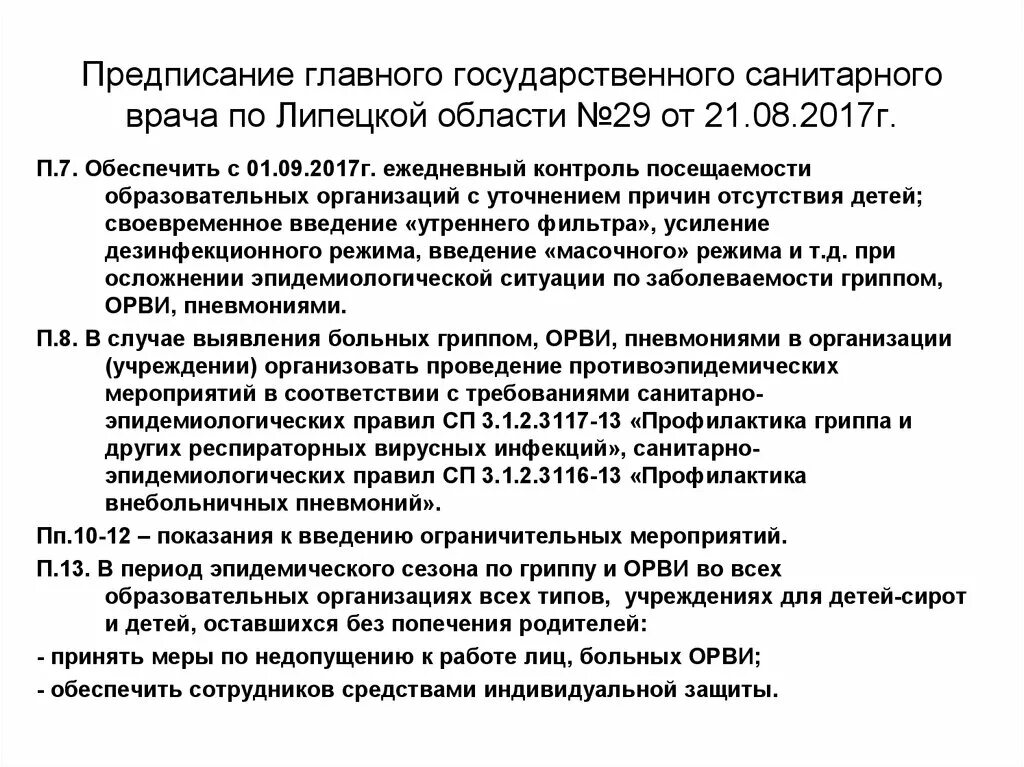 Предписание главного государственного санитарного врача по Липецкой области №29 от 21.08.2017г.

П.7. Обеспечить с 01.09.2017г. ежедневный контроль посещаемости образовательных организаций с уточнением причин отсутствия детей; своевременное введение «утреннего фильтра», усиление дезинфекционного режима, введение «масочного» режима и т.д. при осложнении эпидемиологической ситуации по заболеваемости гриппом, ОРВИ, пневмониями.

П.8. В случае выявления больных гриппом, ОРВИ, пневмониями в организации (учреждении) организовать проведение противоэпидемических мероприятий в соответствии с требованиями санитарно-эпидемиологических правил СП 3.1.2.3117-13 «Профилактика гриппа и других респираторных вирусных инфекций», санитарно-эпидемиологических правил СП 3.1.2.3116-13 «Профилактика внебольничных пневмоний».

Пп.10-12 – показания к введению ограничительных мероприятий.

П.13. В период эпидемического сезона по гриппу и ОРВИ во всех образовательных организациях всех типов, учреждениях для детей-сирот и детей, оставшихся без попечения родителей:

- принять меры по недопущению к работе лиц, больных ОРВИ;

- обеспечить сотрудников средствами индивидуальной защиты.